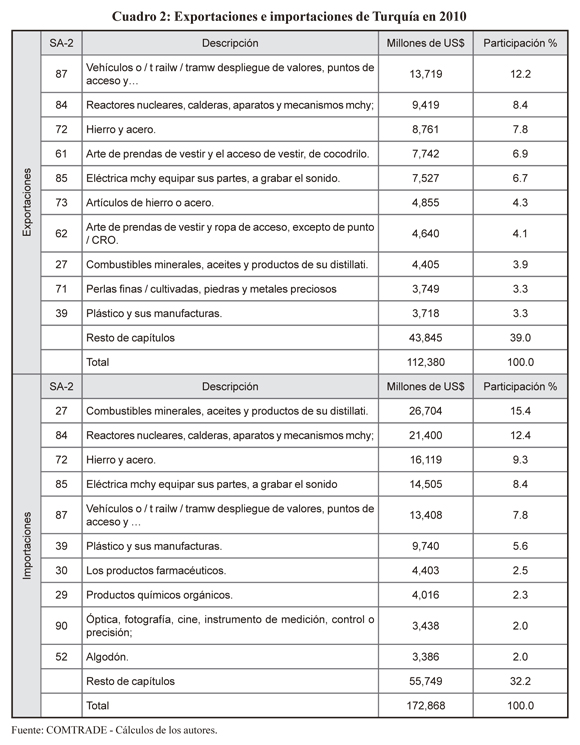 Cuadro 2: Exportaciones e importaciones de Turquía en 2010

| | SA-2 | Descripción | Millones de US$ | Participación % |
|---|---|---|---|---|
| Exportaciones | 87 | Vehículos o / t railw / tramw despliegue de valores, puntos de acceso y… | 13,719 | 12.2 |
| | 84 | Reactores nucleares, calderas, aparatos y mecanismos mchy; | 9,419 | 8.4 |
| | 72 | Hierro y acero. | 8,761 | 7.8 |
| | 61 | Arte de prendas de vestir y el acceso de vestir, de cocodrilo. | 7,742 | 6.9 |
| | 85 | Eléctrica mchy equipar sus partes, a grabar el sonido. | 7,527 | 6.7 |
| | 73 | Artículos de hierro o acero. | 4,855 | 4.3 |
| | 62 | Arte de prendas de vestir y ropa de acceso, excepto de punto / CRO. | 4,640 | 4.1 |
| | 27 | Combustibles minerales, aceites y productos de su distillati. | 4,405 | 3.9 |
| | 71 | Perlas finas / cultivadas, piedras y metales preciosos | 3,749 | 3.3 |
| | 39 | Plástico y sus manufacturas. | 3,718 | 3.3 |
| | | Resto de capítulos | 43,845 | 39.0 |
| | | Total | 112,380 | 100.0 |
| Importaciones | SA-2 | Descripción | Millones de US$ | Participación % |
| | 27 | Combustibles minerales, aceites y productos de su distillati. | 26,704 | 15.4 |
| | 84 | Reactores nucleares, calderas, aparatos y mecanismos mchy; | 21,400 | 12.4 |
| | 72 | Hierro y acero. | 16,119 | 9.3 |
| | 85 | Eléctrica mchy equipar sus partes, a grabar el sonido | 14,505 | 8.4 |
| | 87 | Vehículos o / t railw / tramw despliegue de valores, puntos de acceso y … | 13,408 | 7.8 |
| | 39 | Plástico y sus manufacturas. | 9,740 | 5.6 |
| | 30 | Los productos farmacéuticos. | 4,403 | 2.5 |
| | 29 | Productos químicos orgánicos. | 4,016 | 2.3 |
| | 90 | Óptica, fotografía, cine, instrumento de medición, control o precisión; | 3,438 | 2.0 |
| | 52 | Algodón. | 3,386 | 2.0 |
| | | Resto de capítulos | 55,749 | 32.2 |
| | | Total | 172,868 | 100.0 |

Fuente: COMTRADE - Cálculos de los autores.